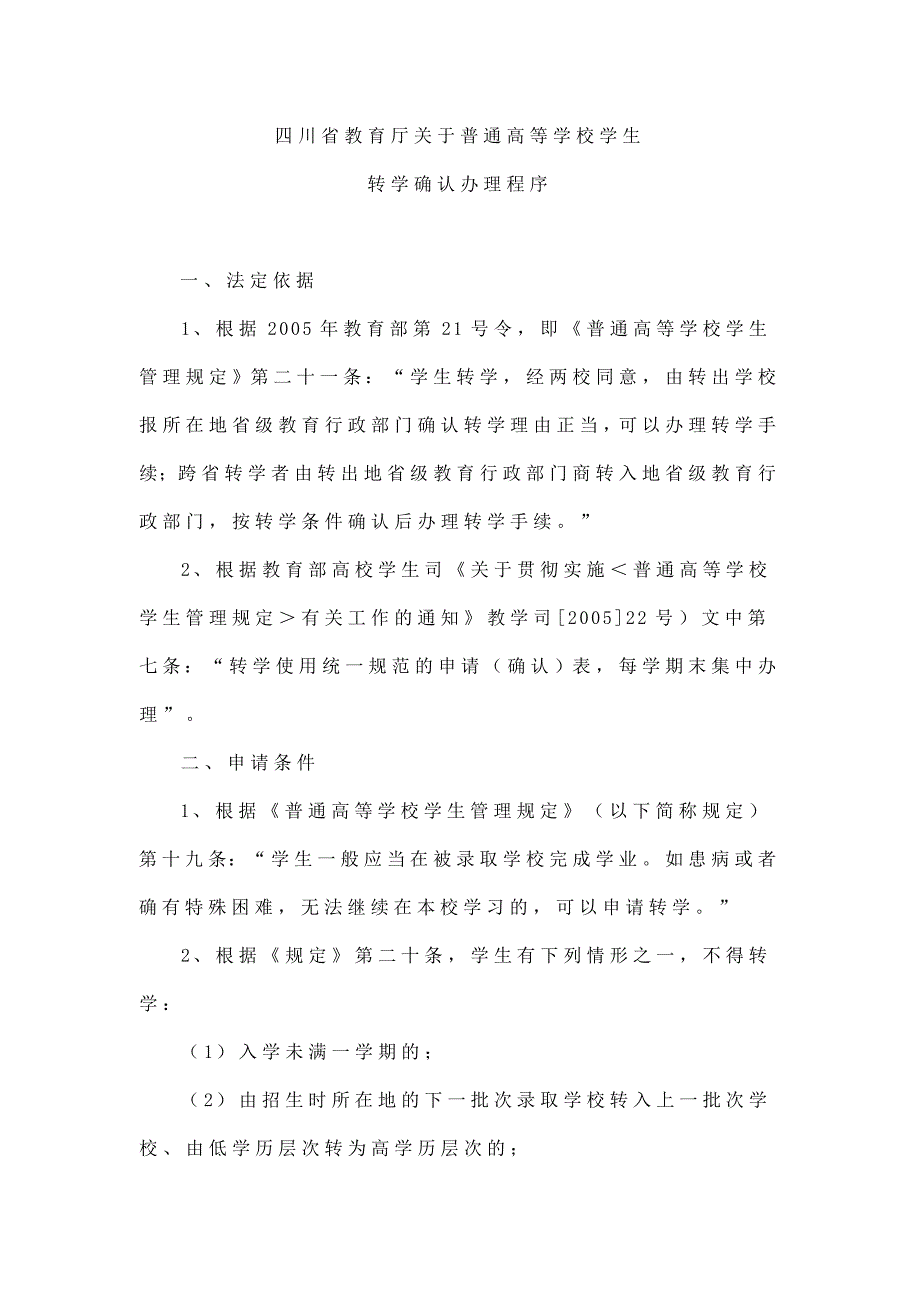 四川省教育厅关于普通高等学校学生

转学确认办理程序

一、法定依据

1、根据 2005 年教育部第 21 号令，即《普通高等学校学生管理规定》第二十一条：“学生转学，经两校同意，由转出学校报所在地省级教育行政部门确认转学理由正当，可以办理转学手续；跨省转学者由转出地省级教育行政部门商转入地省级教育行政部门，按转学条件确认后办理转学手续。”

2、根据教育部高校学生司《关于贯彻实施＜普通高等学校学生管理规定＞有关工作的通知》教学司[2005]22 号）文中第七条：“转学使用统一规范的申请（确认）表，每学期末集中办理”。

二、申请条件

1、根据《普通高等学校学生管理规定》（以下简称规定）第十九条：“学生一般应当在被录取学校完成学业。如患病或者确有特殊困难，无法继续在本校学习的，可以申请转学。”

2、根据《规定》第二十条，学生有下列情形之一，不得转学：

（1）入学未满一学期的；

（2）由招生时所在地的下一批次录取学校转入上一批次学校、由低学历层次转为高学历层次的；